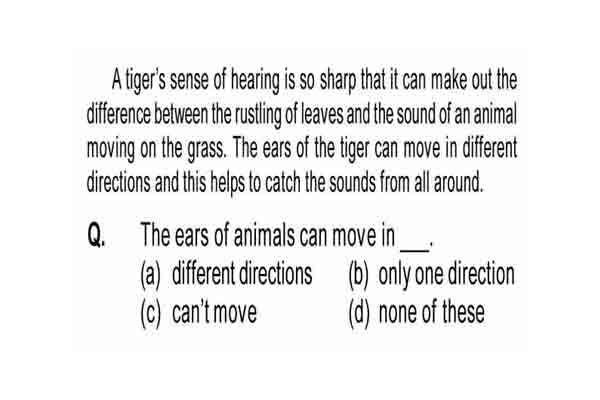 A tiger's sense of hearing is so sharp that it can make out the difference between the rustling of leaves and the sound of an animal moving on the grass. The ears of the tiger can move in different directions and this helps to catch the sounds from all around.

Q. The ears of animals can move in ____.
(a) different directions (b) only one direction
(c) can't move (d) none of these